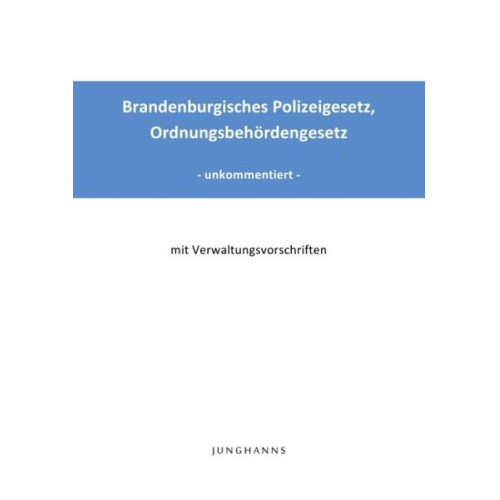 Brandenburgisches Polizeigesetz,
Ordnungsbehördengesetz

- unkommentiert -

mit Verwaltungsvorschriften

JUNGHANNS